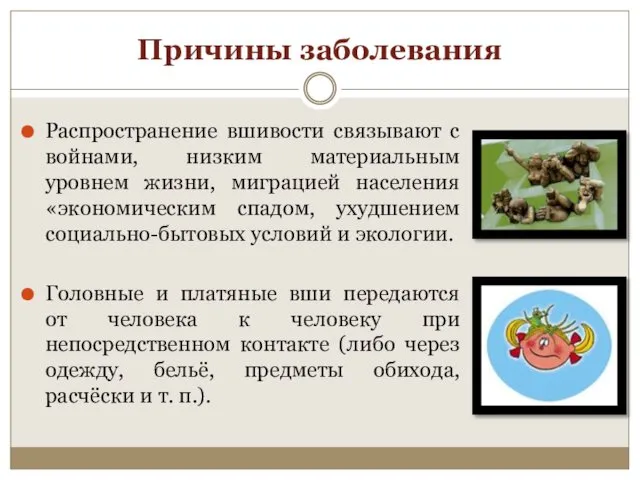 Причины заболевания

Распространение вшивости связывают с войнами, низким материальным уровнем жизни, миграцией населения «экономическим спадом, ухудшением социально-бытовых условий и экологии.

Головные и платяные вши передаются от человека к человеку при непосредственном контакте (либо через одежду, бельё, предметы обихода, расчёски и т. п.).